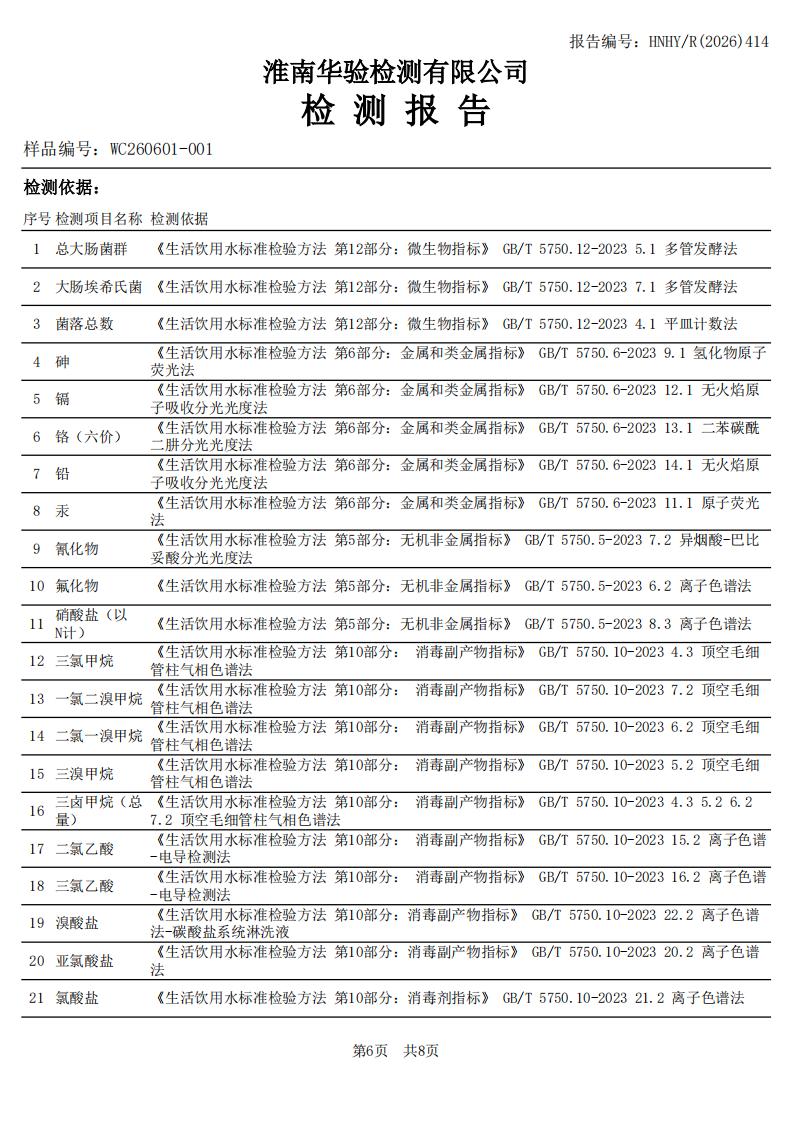 报告编号：HNHY/R(2026)414

淮南华验检测有限公司

检 测 报 告

样品编号：WC260601-001

检测依据：

| 序号 | 检测项目名称 | 检测依据 |
|---|---|---|
| 1 | 总大肠菌群 | 《生活饮用水标准检验方法 第12部分：微生物指标》 GB/T 5750.12-2023 5.1 多管发酵法 |
| 2 | 大肠埃希氏菌 | 《生活饮用水标准检验方法 第12部分：微生物指标》 GB/T 5750.12-2023 7.1 多管发酵法 |
| 3 | 菌落总数 | 《生活饮用水标准检验方法 第12部分：微生物指标》 GB/T 5750.12-2023 4.1 平皿计数法 |
| 4 | 砷 | 《生活饮用水标准检验方法 第6部分：金属和类金属指标》 GB/T 5750.6-2023 9.1 氢化物原子荧光法 |
| 5 | 镉 | 《生活饮用水标准检验方法 第6部分：金属和类金属指标》 GB/T 5750.6-2023 12.1 无火焰原子吸收分光光度法 |
| 6 | 铬（六价） | 《生活饮用水标准检验方法 第6部分：金属和类金属指标》 GB/T 5750.6-2023 13.1 二苯碳酰二肼分光光度法 |
| 7 | 铅 | 《生活饮用水标准检验方法 第6部分：金属和类金属指标》 GB/T 5750.6-2023 14.1 无火焰原子吸收分光光度法 |
| 8 | 汞 | 《生活饮用水标准检验方法 第6部分：金属和类金属指标》 GB/T 5750.6-2023 11.1 原子荧光法 |
| 9 | 氰化物 | 《生活饮用水标准检验方法 第5部分：无机非金属指标》 GB/T 5750.5-2023 7.2 异烟酸-巴比妥酸分光光度法 |
| 10 | 氟化物 | 《生活饮用水标准检验方法 第5部分：无机非金属指标》 GB/T 5750.5-2023 6.2 离子色谱法 |
| 11 | 硝酸盐（以N计） | 《生活饮用水标准检验方法 第5部分：无机非金属指标》 GB/T 5750.5-2023 8.3 离子色谱法 |
| 12 | 三氯甲烷 | 《生活饮用水标准检验方法 第10部分： 消毒副产物指标》 GB/T 5750.10-2023 4.3 顶空毛细管柱气相色谱法 |
| 13 | 一氯二溴甲烷 | 《生活饮用水标准检验方法 第10部分： 消毒副产物指标》 GB/T 5750.10-2023 7.2 顶空毛细管柱气相色谱法 |
| 14 | 二氯一溴甲烷 | 《生活饮用水标准检验方法 第10部分： 消毒副产物指标》 GB/T 5750.10-2023 6.2 顶空毛细管柱气相色谱法 |
| 15 | 三溴甲烷 | 《生活饮用水标准检验方法 第10部分： 消毒副产物指标》 GB/T 5750.10-2023 5.2 顶空毛细管柱气相色谱法 |
| 16 | 三卤甲烷（总量） | 《生活饮用水标准检验方法 第10部分： 消毒副产物指标》 GB/T 5750.10-2023 4.3 5.2 6.2 7.2 顶空毛细管柱气相色谱法 |
| 17 | 二氯乙酸 | 《生活饮用水标准检验方法 第10部分： 消毒副产物指标》 GB/T 5750.10-2023 15.2 离子色谱-电导检测法 |
| 18 | 三氯乙酸 | 《生活饮用水标准检验方法 第10部分： 消毒副产物指标》 GB/T 5750.10-2023 16.2 离子色谱-电导检测法 |
| 19 | 溴酸盐 | 《生活饮用水标准检验方法 第10部分：消毒副产物指标》 GB/T 5750.10-2023 22.2 离子色谱法-碳酸盐系统淋洗液 |
| 20 | 亚氯酸盐 | 《生活饮用水标准检验方法 第10部分：消毒副产物指标》 GB/T 5750.10-2023 20.2 离子色谱法 |
| 21 | 氯酸盐 | 《生活饮用水标准检验方法 第10部分：消毒剂指标》 GB/T 5750.10-2023 21.2 离子色谱法 |

第6页 共8页